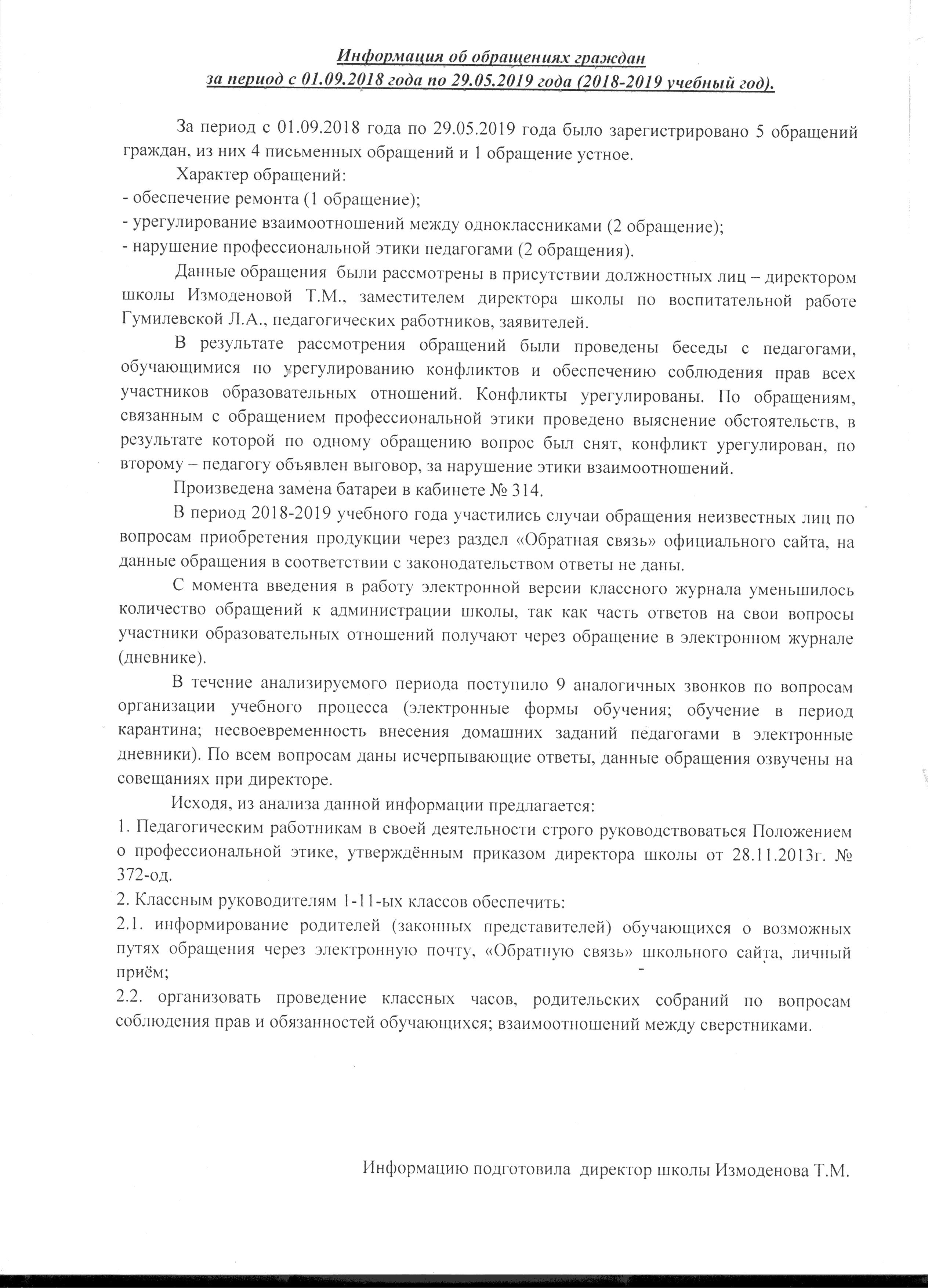 Информация об обращениях граждан за период с 01.09.2018 года по 29.05.2019 года (2018-2019 учебный год).

За период с 01.09.2018 года по 29.05.2019 года было зарегистрировано 5 обращений граждан, из них 4 письменных обращений и 1 обращение устное.

Характер обращений:
- обеспечение ремонта (1 обращение);
- урегулирование взаимоотношений между одноклассниками (2 обращение);
- нарушение профессиональной этики педагогами (2 обращения).

Данные обращения были рассмотрены в присутствии должностных лиц – директором школы Измоденовой Т.М., заместителем директора школы по воспитательной работе Гумилевской Л.А., педагогических работников, заявителей.

В результате рассмотрения обращений были проведены беседы с педагогами, обучающимися по урегулированию конфликтов и обеспечению соблюдения прав всех участников образовательных отношений. Конфликты урегулированы. По обращениям, связанным с обращением профессиональной этики проведено выяснение обстоятельств, в результате которой по одному обращению вопрос был снят, конфликт урегулирован, по второму – педагогу объявлен выговор, за нарушение этики взаимоотношений.

Произведена замена батареи в кабинете № 314.

В период 2018-2019 учебного года участились случаи обращения неизвестных лиц по вопросам приобретения продукции через раздел «Обратная связь» официального сайта, на данные обращения в соответствии с законодательством ответы не даны.

С момента введения в работу электронной версии классного журнала уменьшилось количество обращений к администрации школы, так как часть ответов на свои вопросы участники образовательных отношений получают через обращение в электронном журнале (дневнике).

В течение анализируемого периода поступило 9 аналогичных звонков по вопросам организации учебного процесса (электронные формы обучения; обучение в период карантина; несвоевременность внесения домашних заданий педагогами в электронные дневники). По всем вопросам даны исчерпывающие ответы, данные обращения озвучены на совещаниях при директоре.

Исходя, из анализа данной информации предлагается:
1. Педагогическим работникам в своей деятельности строго руководствоваться Положением о профессиональной этике, утверждённым приказом директора школы от 28.11.2013г. № 372-од.
2. Классным руководителям 1-11-ых классов обеспечить:
2.1. информирование родителей (законных представителей) обучающихся о возможных путях обращения через электронную почту, «Обратную связь» школьного сайта, личный приём;
2.2. организовать проведение классных часов, родительских собраний по вопросам соблюдения прав и обязанностей обучающихся; взаимоотношений между сверстниками.

Информацию подготовила директор школы Измоденова Т.М.